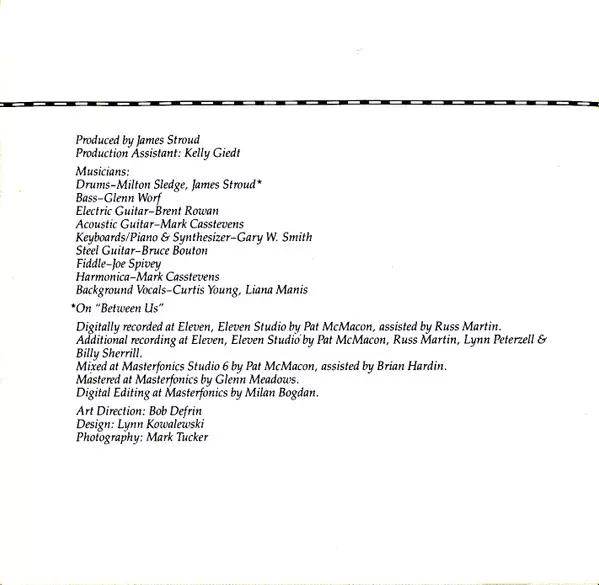 Produced by James Stroud
Production Assistant: Kelly Giedt

Musicians:
Drums–Milton Sledge, James Stroud*
Bass–Glenn Worf
Electric Guitar–Brent Rowan
Acoustic Guitar–Mark Casstevens
Keyboards/Piano & Synthesizer–Gary W. Smith
Steel Guitar–Bruce Bouton
Fiddle–Joe Spivey
Harmonica–Mark Casstevens
Background Vocals–Curtis Young, Liana Manis

*On "Between Us"

Digitally recorded at Eleven, Eleven Studio by Pat McMacon, assisted by Russ Martin.
Additional recording at Eleven, Eleven Studio by Pat McMacon, Russ Martin, Lynn Peterzell & Billy Sherrill.
Mixed at Masterfonics Studio 6 by Pat McMacon, assisted by Brian Hardin.
Mastered at Masterfonics by Glenn Meadows.
Digital Editing at Masterfonics by Milan Bogdan.

Art Direction: Bob Defrin
Design: Lynn Kowalewski
Photography: Mark Tucker